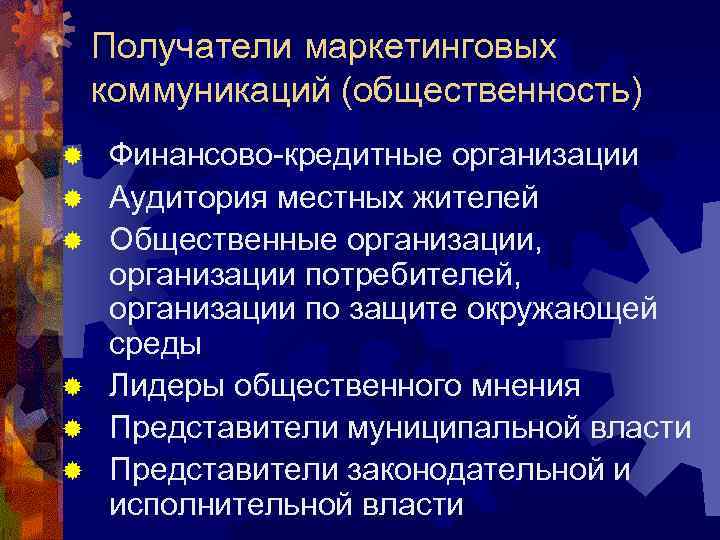 Получатели маркетинговых коммуникаций (общественность)

Финансово-кредитные организации
Аудитория местных жителей
Общественные организации, организации потребителей, организации по защите окружающей среды
Лидеры общественного мнения
Представители муниципальной власти
Представители законодательной и исполнительной власти